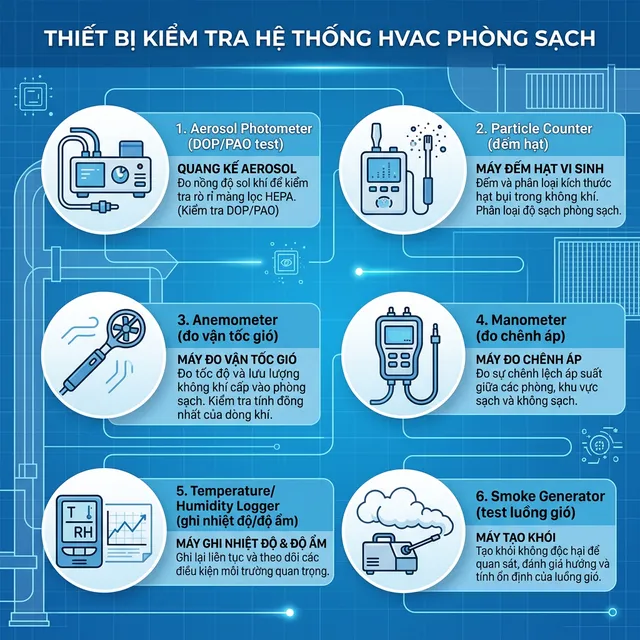 THIẾT BỊ KIỂM TRA HỆ THỐNG HVAC PHÒNG SẠCH

1. Aerosol Photometer (DOP/PAO test)

QUANG KẾ AEROSOL
Đo nồng độ sol khí để kiểm tra rò rỉ màng lọc HEPA. (Kiểm tra DOP/PAO)

2. Particle Counter (đếm hạt)

MÁY ĐẾM HẠT VI SINH
Đếm và phân loại kích thước hạt bụi trong không khí. Phân loại độ sạch phòng sạch.

3. Anemometer (đo vận tốc gió)

MÁY ĐO VẬN TỐC GIÓ
Đo tốc độ và lưu lượng không khí cấp vào phòng sạch. Kiểm tra tính đồng nhất của dòng khí.

4. Manometer (đo chênh áp)

MÁY ĐO CHÊNH ÁP
Đo sự chênh lệch áp suất giữa các phòng, khu vực sạch và không sạch.

T
RH

5. Temperature/ Humidity Logger (ghi nhiệt độ/độ ẩm)

MÁY GHI NHIỆT ĐỘ & ĐỘ ẨM
Ghi lại liên tục và theo dõi các điều kiện môi trường quan trọng.

6. Smoke Generator (test luồng gió)

MÁY TẠO KHÓI
Tạo khói không độc hại để quan sát, đánh giá hướng và tính ổn định của luồng gió.